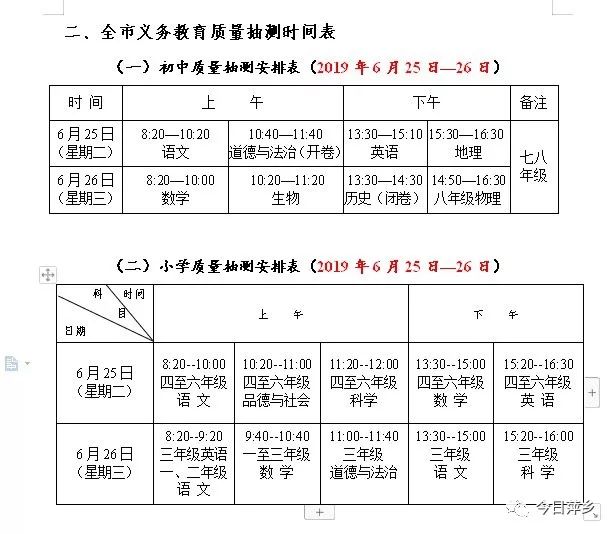 二、全市义务教育质量抽测时间表

（一）初中质量抽测安排表（2019 年 6 月 25 日—26 日）

| 时 间 | 上 午 | | 下午 | | 备注 |
|---|---|---|---|---|---|
| 6 月 25 日（星期二） | 8:20—10:20 语文 | 10:40—11:40 道德与法治（开卷） | 13:30—15:10 英语 | 15:30—16:30 地理 | 七八年级 |
| 6 月 26 日（星期三） | 8:20—10:00 数学 | 10:20—11:20 生物 | 13:30—14:30 历史（闭卷） | 14:50—16:30 八年级物理 | |

（二）小学质量抽测安排表（2019 年 6 月 25 日—26 日）

| 科 时间 目 日期 | 上 午 | | | 下 午 | |
|---|---|---|---|---|---|
| 6 月 25 日（星期二） | 8:20--10:00 四至六年级 语 文 | 10:20--11:00 四至六年级 品德与社会 | 11:20--12:00 四至六年级 科学 | 13:30--15:00 四至六年级 数 学 | 15:20--16:30 四至六年级 英 语 |
| 6 月 26 日（星期三） | 8:20--9:20 三年级英语 一、二年级 语 文 | 9:40--10:40 一至三年级 数 学 | 11:00--11:40 三年级 道德与法治 | 13:30--15:00 三年级 语 文 | 15:20--16:00 三年级 科 学 |

今日萍乡